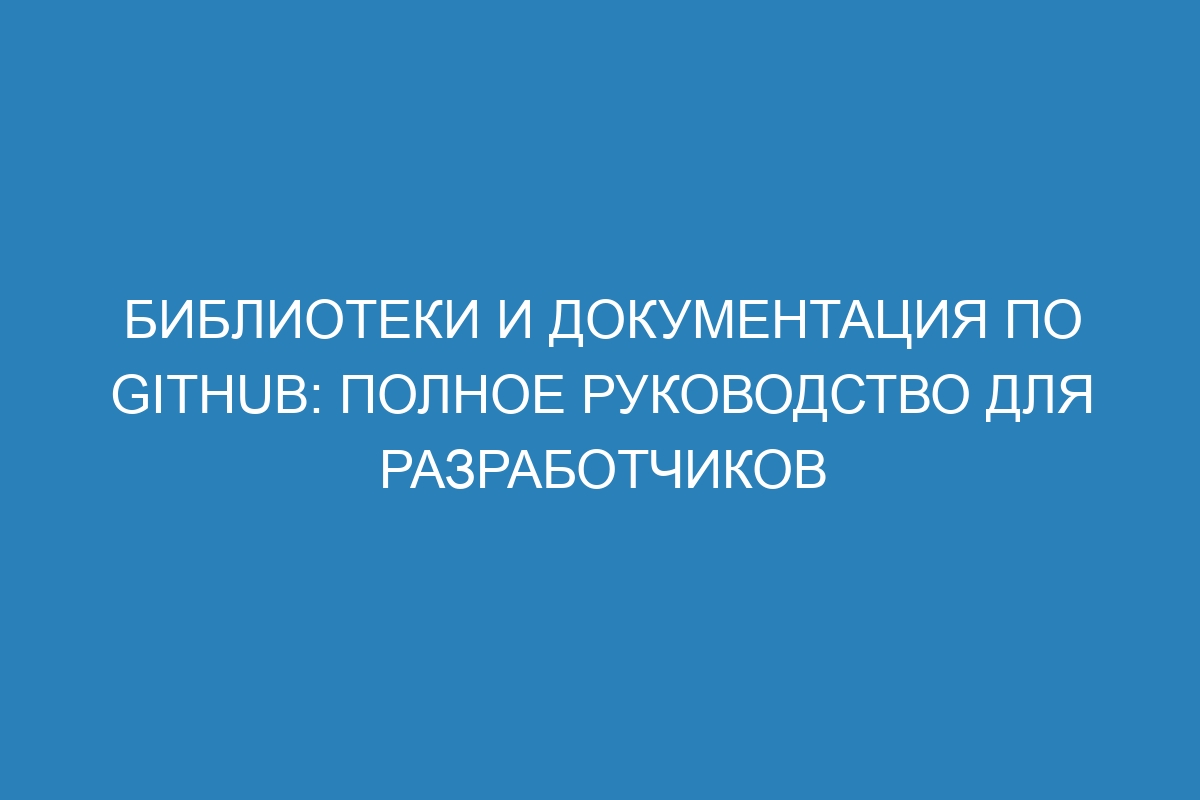 БИБЛИОТЕКИ И ДОКУМЕНТАЦИЯ ПО GITHUB: ПОЛНОЕ РУКОВОДСТВО ДЛЯ РАЗРАБОТЧИКОВ